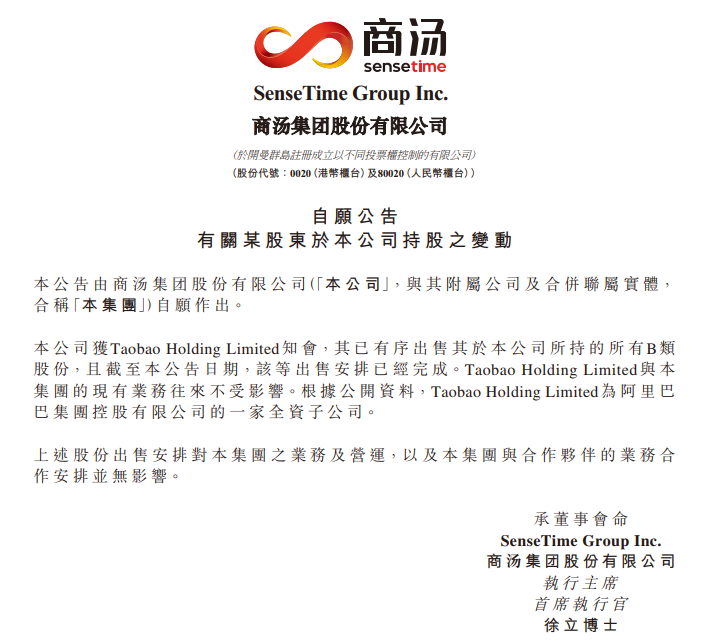 商汤
sensetime

SenseTime Group Inc.
商汤集团股份有限公司

(於開曼群島註冊成立以不同投票權控制的有限公司)
(股份代號：0020(港幣櫃台)及80020(人民幣櫃台))

自願公告
有關某股東於本公司持股之變動

本公告由商汤集团股份有限公司(「本公司」，與其附屬公司及合併聯屬實體，合稱「本集團」)自願作出。

本公司獲Taobao Holding Limited知會，其已有序出售其於本公司所持的所有B類股份，且截至本公告日期，該等出售安排已經完成。Taobao Holding Limited與本集團的現有業務往來不受影響。根據公開資料，Taobao Holding Limited為阿里巴巴集團控股有限公司的一家全資子公司。

上述股份出售安排對本集團之業務及營運，以及本集團與合作夥伴的業務合作安排並無影響。

承董事會命
SenseTime Group Inc.
商汤集团股份有限公司
執行主席
首席執行官
徐立博士